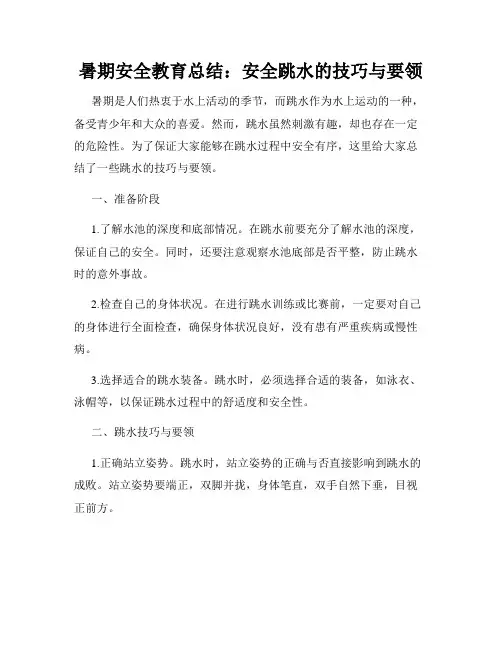 暑期安全教育总结：安全跳水的技巧与要领

暑期是人们热衷于水上活动的季节，而跳水作为水上运动的一种，备受青少年和大众的喜爱。然而，跳水虽然刺激有趣，却也存在一定的危险性。为了保证大家能够在跳水过程中安全有序，这里给大家总结了一些跳水的技巧与要领。

一、准备阶段

1.了解水池的深度和底部情况。在跳水前要充分了解水池的深度，保证自己的安全。同时，还要注意观察水池底部是否平整，防止跳水时的意外事故。

2.检查自己的身体状况。在进行跳水训练或比赛前，一定要对自己的身体进行全面检查，确保身体状况良好，没有患有严重疾病或慢性病。

3.选择适合的跳水装备。跳水时，必须选择合适的装备，如泳衣、泳帽等，以保证跳水过程中的舒适度和安全性。

二、跳水技巧与要领

1.正确站立姿势。跳水时，站立姿势的正确与否直接影响到跳水的成败。站立姿势要端正，双脚并拢，身体笔直，双手自然下垂，目视正前方。